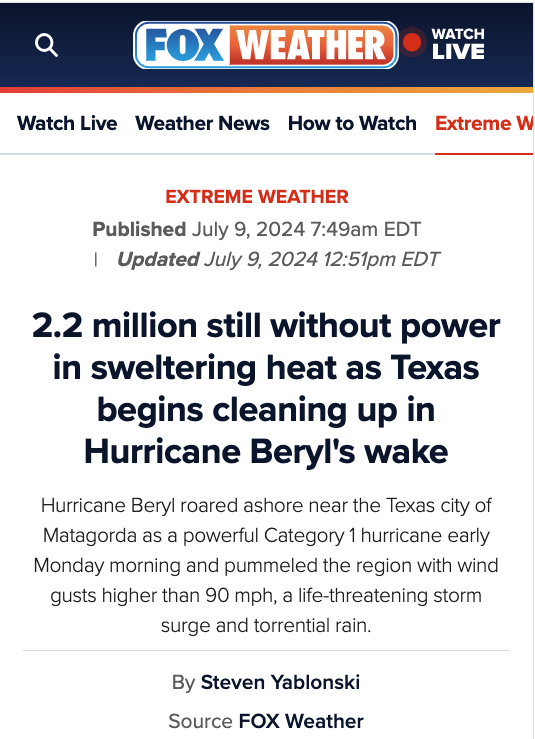 FOX WEATHER WATCH LIVE

Watch Live Weather News How to Watch Extreme W

EXTREME WEATHER

Published July 9, 2024 7:49am EDT | Updated July 9, 2024 12:51pm EDT

2.2 million still without power in sweltering heat as Texas begins cleaning up in Hurricane Beryl's wake

Hurricane Beryl roared ashore near the Texas city of Matagorda as a powerful Category 1 hurricane early Monday morning and pummeled the region with wind gusts higher than 90 mph, a life-threatening storm surge and torrential rain.

By Steven Yablonski

Source FOX Weather